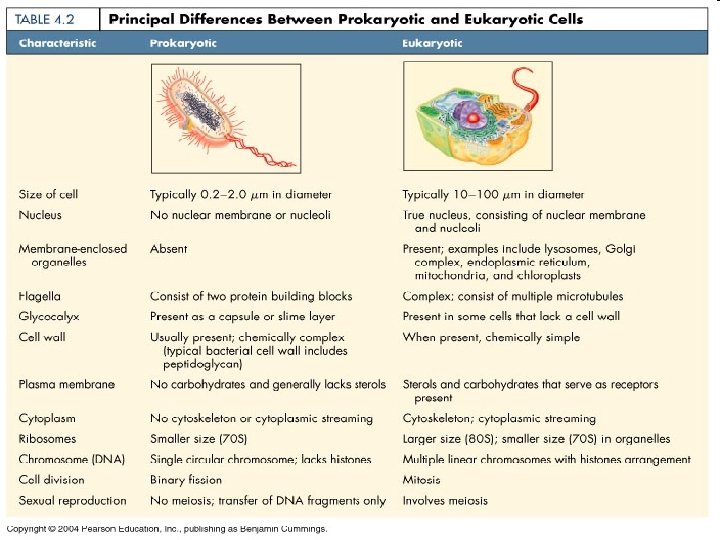 TABLE 4.2 Principal Differences Between Prokaryotic and Eukaryotic Cells

| Characteristic | Prokaryotic | Eukaryotic |
|---|---|---|
| Size of cell | Typically 0.2–2.0 $\mu m$ in diameter | Typically 10–100 $\mu m$ in diameter |
| Nucleus | No nuclear membrane or nucleoli | True nucleus, consisting of nuclear membrane and nucleoli |
| Membrane-enclosed organelles | Absent | Present; examples include lysosomes, Golgi complex, endoplasmic reticulum, mitochondria, and chloroplasts |
| Flagella | Consist of two protein building blocks | Complex; consist of multiple microtubules |
| Glycocalyx | Present as a capsule or slime layer | Present in some cells that lack a cell wall |
| Cell wall | Usually present; chemically complex (typical bacterial cell wall includes peptidoglycan) | When present, chemically simple |
| Plasma membrane | No carbohydrates and generally lacks sterols | Sterols and carbohydrates that serve as receptors present |
| Cytoplasm | No cytoskeleton or cytoplasmic streaming | Cytoskeleton; cytoplasmic streaming |
| Ribosomes | Smaller size (70S) | Larger size (80S); smaller size (70S) in organelles |
| Chromosome (DNA) | Single circular chromosome; lacks histones | Multiple linear chromosomes with histones arrangement |
| Cell division | Binary fission | Mitosis |
| Sexual reproduction | No meiosis; transfer of DNA fragments only | Involves meiosis |

Copyright © 2004 Pearson Education, Inc., publishing as Benjamin Cummings.